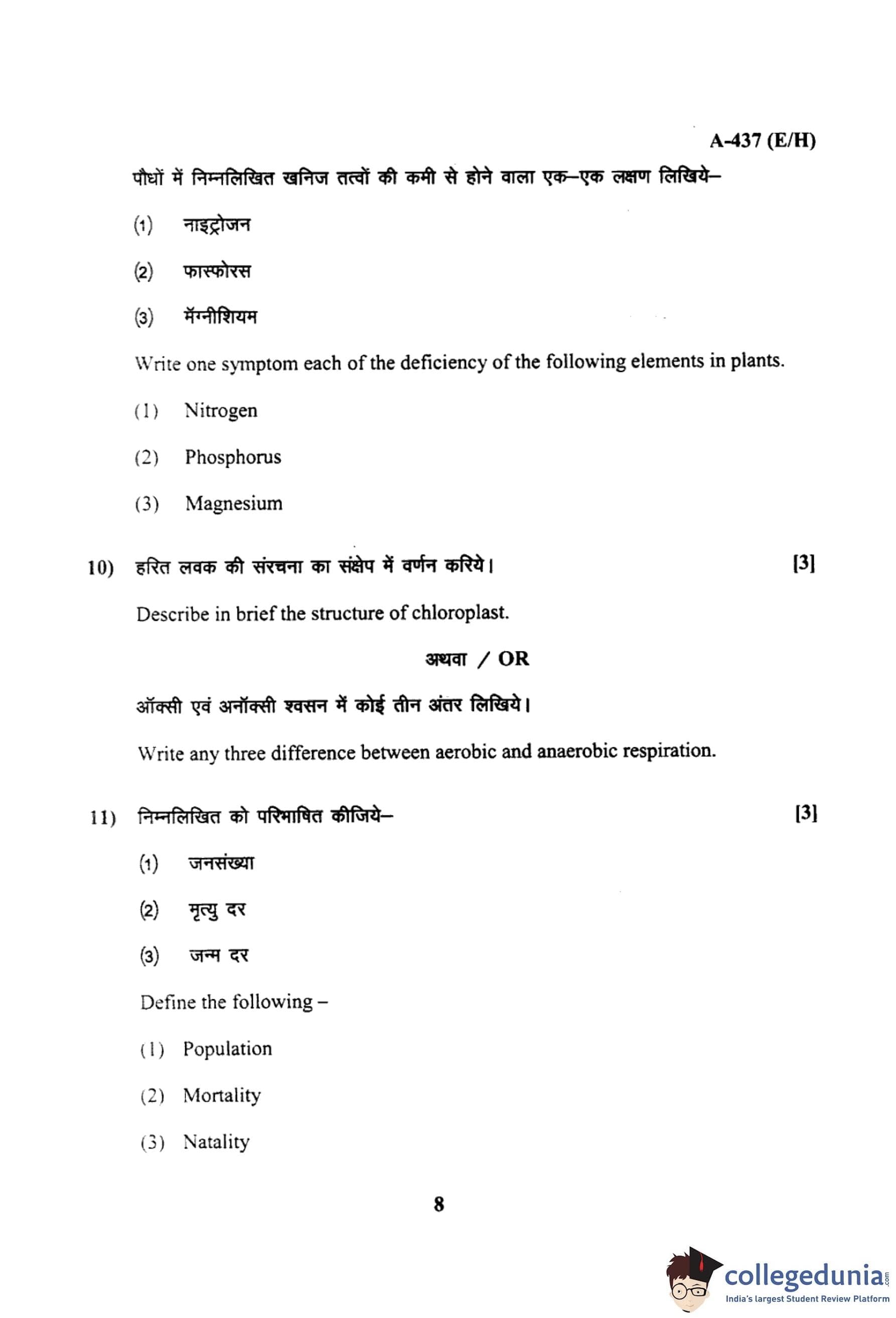 A-437 (E/H)

पौधों में निम्नलिखित खनिज तत्वों की कमी से होने वाला एक–एक लक्षण लिखिये–

(1) नाइट्रोजन

(2) फास्फोरस

(3) मॅग्नीशियम

Write one symptom each of the deficiency of the following elements in plants.

(1) Nitrogen

(2) Phosphorus

(3) Magnesium

10) हरित लवक की संरचना का संक्षेप में वर्णन करिये। [3]

Describe in brief the structure of chloroplast.

अथवा / OR

ऑक्सी एवं अनॉक्सी श्वसन में कोई तीन अंतर लिखिये।

Write any three difference between aerobic and anaerobic respiration.

11) निम्नलिखित को परिभाषित कीजिये– [3]

(1) जनसंख्या

(2) मृत्यु दर

(3) जन्म दर

Define the following –

(1) Population

(2) Mortality

(3) Natality

8

collegedunia.com
India's largest Student Review Platform